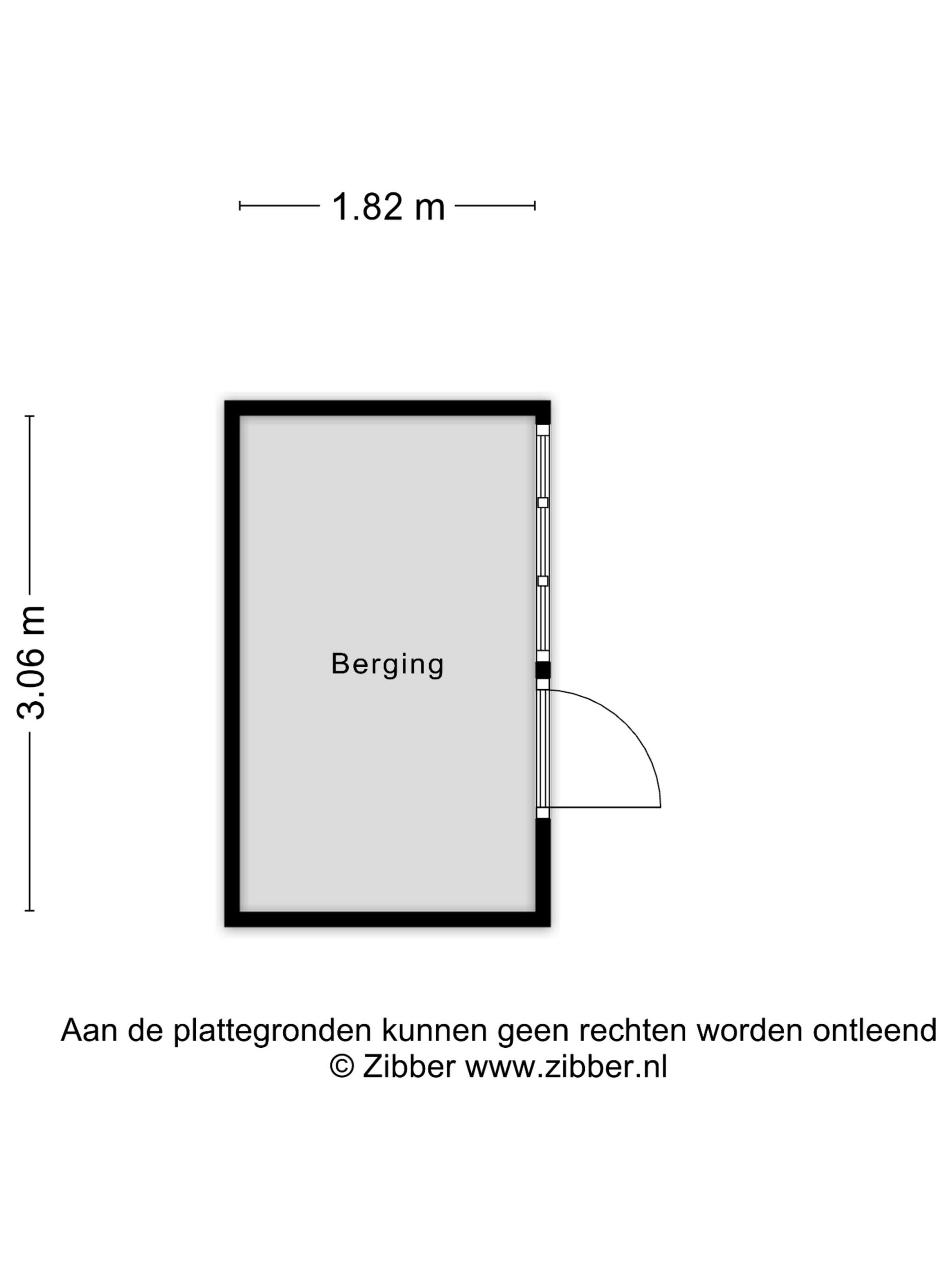 1.82 m

3.06 m

Berging

Aan de plattegronden kunnen geen rechten worden ontleend
© Zibber www.zibber.nl